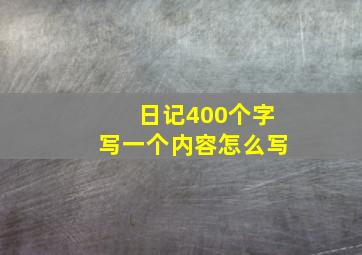 日记400个字
写一个内容怎么写